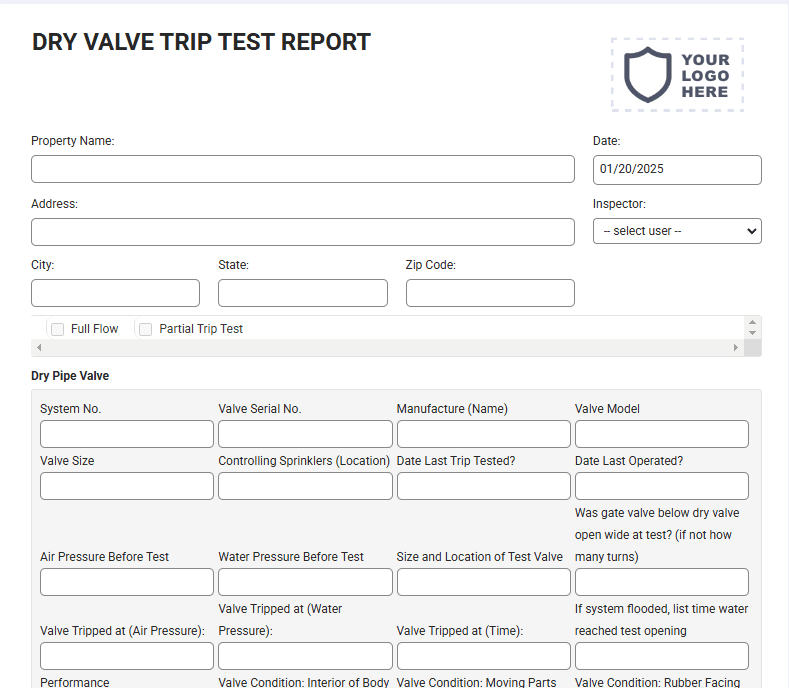 DRY VALVE TRIP TEST REPORT

YOUR LOGO HERE

Property Name:

Date:

01/20/2025

Address:

Inspector:

-- select user --

City:

State:

Zip Code:

Full Flow

Partial Trip Test

Dry Pipe Valve

System No.

Valve Serial No.

Manufacture (Name)

Valve Model

Valve Size

Controlling Sprinklers (Location)

Date Last Trip Tested?

Date Last Operated?

Air Pressure Before Test

Water Pressure Before Test

Size and Location of Test Valve

Was gate valve below dry valve open wide at test? (if not how many turns)

Valve Tripped at (Air Pressure):

Valve Tripped at (Water Pressure):

Valve Tripped at (Time):

If system flooded, list time water reached test opening

Performance

Valve Condition: Interior of Body

Valve Condition: Moving Parts

Valve Condition: Rubber Facing